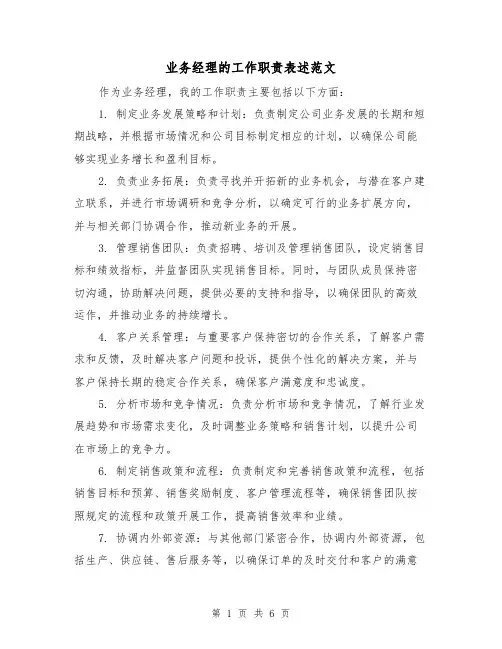 业务经理的工作职责表述范文

作为业务经理，我的工作职责主要包括以下方面：

1. 制定业务发展策略和计划：负责制定公司业务发展的长期和短期战略，并根据市场情况和公司目标制定相应的计划，以确保公司能够实现业务增长和盈利目标。

2. 负责业务拓展：负责寻找并开拓新的业务机会，与潜在客户建立联系，并进行市场调研和竞争分析，以确定可行的业务扩展方向，并与相关部门协调合作，推动新业务的开展。

3. 管理销售团队：负责招聘、培训及管理销售团队，设定销售目标和绩效指标，并监督团队实现销售目标。同时，与团队成员保持密切沟通，协助解决问题，提供必要的支持和指导，以确保团队的高效运作，并推动业务的持续增长。

4. 客户关系管理：与重要客户保持密切的合作关系，了解客户需求和反馈，及时解决客户问题和投诉，提供个性化的解决方案，并与客户保持长期的稳定合作关系，确保客户满意度和忠诚度。

5. 分析市场和竞争情况：负责分析市场和竞争情况，了解行业发展趋势和市场需求变化，及时调整业务策略和销售计划，以提升公司在市场上的竞争力。

6. 制定销售政策和流程：负责制定和完善销售政策和流程，包括销售目标和预算、销售奖励制度、客户管理流程等，确保销售团队按照规定的流程和政策开展工作，提高销售效率和业绩。

7. 协调内外部资源：与其他部门紧密合作，协调内外部资源，包括生产、供应链、售后服务等，以确保订单的及时交付和客户的满意

第 1 页 共 6 页